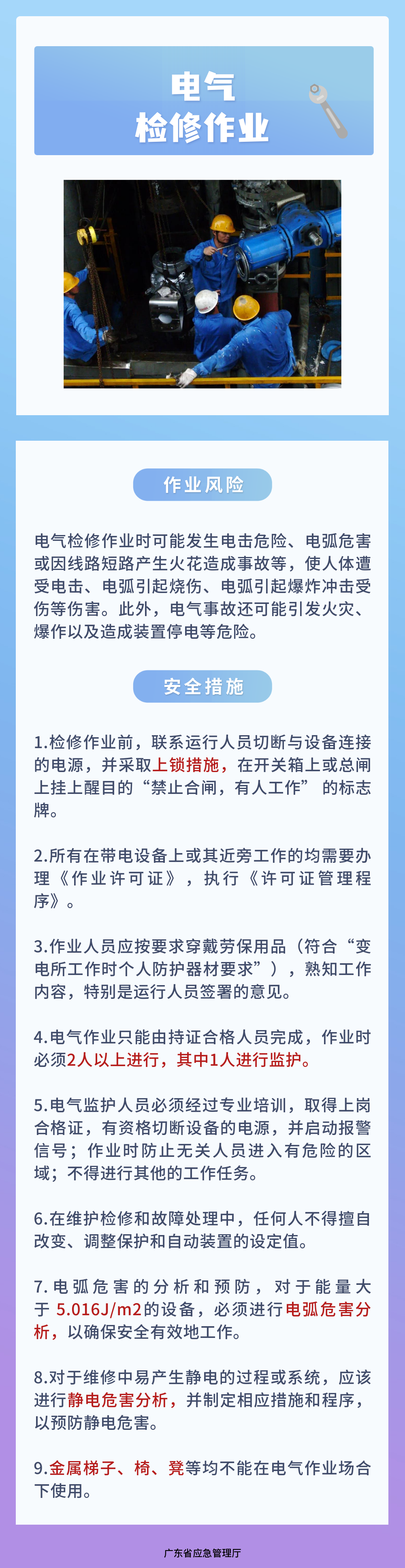 电气
检修作业

作业风险

电气检修作业时可能发生电击危险、电弧危害或因线路短路产生火花造成事故等，使人体遭受电击、电弧引起烧伤、电弧引起爆炸冲击受伤等伤害。此外，电气事故还可能引发火灾、爆作以及造成装置停电等危险。

安全措施

1.检修作业前，联系运行人员切断与设备连接的电源，并采取上锁措施，在开关箱上或总闸上挂上醒目的“禁止合闸，有人工作” 的标志牌。

2.所有在带电设备上或其近旁工作的均需要办理《作业许可证》，执行《许可证管理程序》。

3.作业人员应按要求穿戴劳保用品（符合“变电所工作时个人防护器材要求”），熟知工作内容，特别是运行人员签署的意见。

4.电气作业只能由持证合格人员完成，作业时必须2人以上进行，其中1人进行监护。

5.电气监护人员必须经过专业培训，取得上岗合格证，有资格切断设备的电源，并启动报警信号；作业时防止无关人员进入有危险的区域；不得进行其他的工作任务。

6.在维护检修和故障处理中，任何人不得擅自改变、调整保护和自动装置的设定值。

7.电弧危害的分析和预防，对于能量大于 5.016J/m2的设备，必须进行电弧危害分析，以确保安全有效地工作。

8.对于维修中易产生静电的过程或系统，应该进行静电危害分析，并制定相应措施和程序，以预防静电危害。

9.金属梯子、椅、凳等均不能在电气作业场合下使用。

广东省应急管理厅